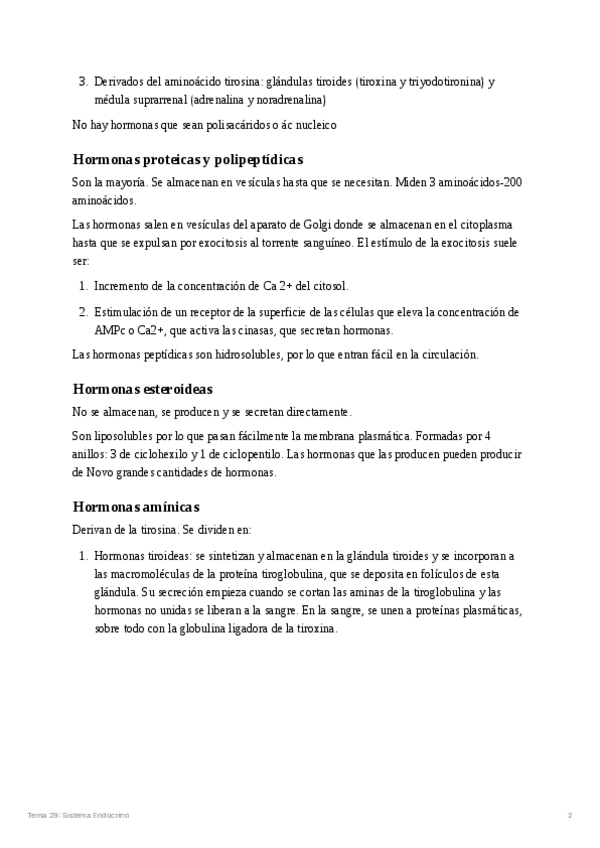 3. Derivados del aminoácido tirosina: glándulas tiroides (tiroxina y triyodotironina) y médula suprarrenal (adrenalina y noradrenalina)

No hay hormonas que sean polisacáridos o ác nucleico

Hormonas proteicas y polipeptídicas

Son la mayoría. Se almacenan en vesículas hasta que se necesitan. Miden 3 aminoácidos-200 aminoácidos.

Las hormonas salen en vesículas del aparato de Golgi donde se almacenan en el citoplasma hasta que se expulsan por exocitosis al torrente sanguíneo. El estímulo de la exocitosis suele ser:

1. Incremento de la concentración de Ca 2+ del citosol.

2. Estimulación de un receptor de la superficie de las células que eleva la concentración de AMPc o Ca2+, que activa las cinasas, que secretan hormonas.

Las hormonas peptídicas son hidrosolubles, por lo que entran fácil en la circulación.

Hormonas esteroideas

No se almacenan, se producen y se secretan directamente.

Son liposolubles por lo que pasan fácilmente la membrana plasmática. Formadas por 4 anillos: 3 de ciclohexilo y 1 de ciclopentilo. Las hormonas que las producen pueden producir de Novo grandes cantidades de hormonas.

Hormonas amínicas

Derivan de la tirosina. Se dividen en:

1. Hormonas tiroideas: se sintetizan y almacenan en la glándula tiroides y se incorporan a las macromoléculas de la proteína tiroglobulina, que se deposita en folículos de esta glándula. Su secreción empieza cuando se cortan las aminas de la tiroglobulina y las hormonas no unidas se liberan a la sangre. En la sangre, se unen a proteínas plasmáticas, sobre todo con la globulina ligadora de la tiroxina.

Tema 29: Sistema Endocrino

2